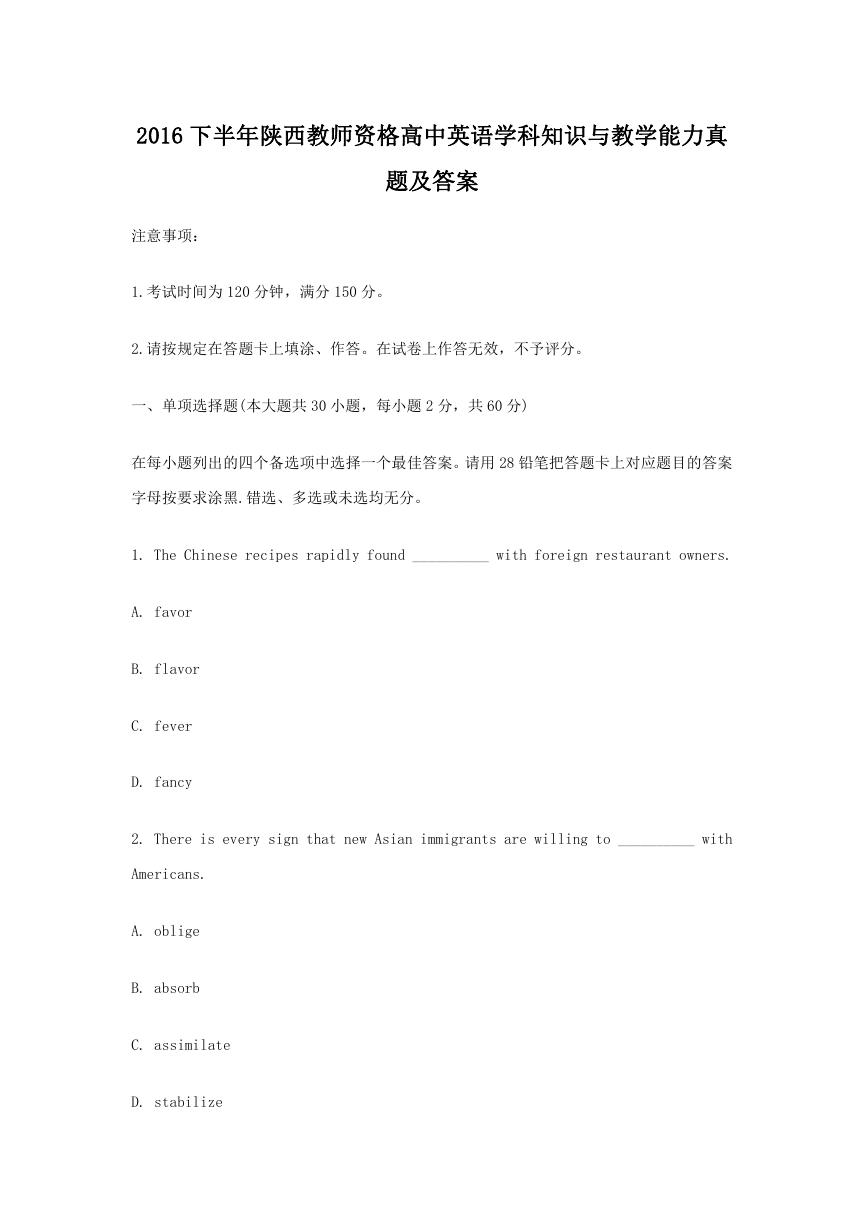 2016 下半年陕西教师资格高中英语学科知识与教学能力真题及答案

注意事项：

1.考试时间为 120 分钟，满分 150 分。

2.请按规定在答题卡上填涂、作答。在试卷上作答无效，不予评分。

一、单项选择题(本大题共 30 小题，每小题 2 分，共 60 分)

在每小题列出的四个备选项中选择一个最佳答案。请用 28 铅笔把答题卡上对应题目的答案字母按要求涂黑.错选、多选或未选均无分。

1. The Chinese recipes rapidly found __________ with foreign restaurant owners.

A. favor

B. flavor

C. fever

D. fancy

2. There is every sign that new Asian immigrants are willing to __________ with Americans.

A. oblige

B. absorb

C. assimilate

D. stabilize